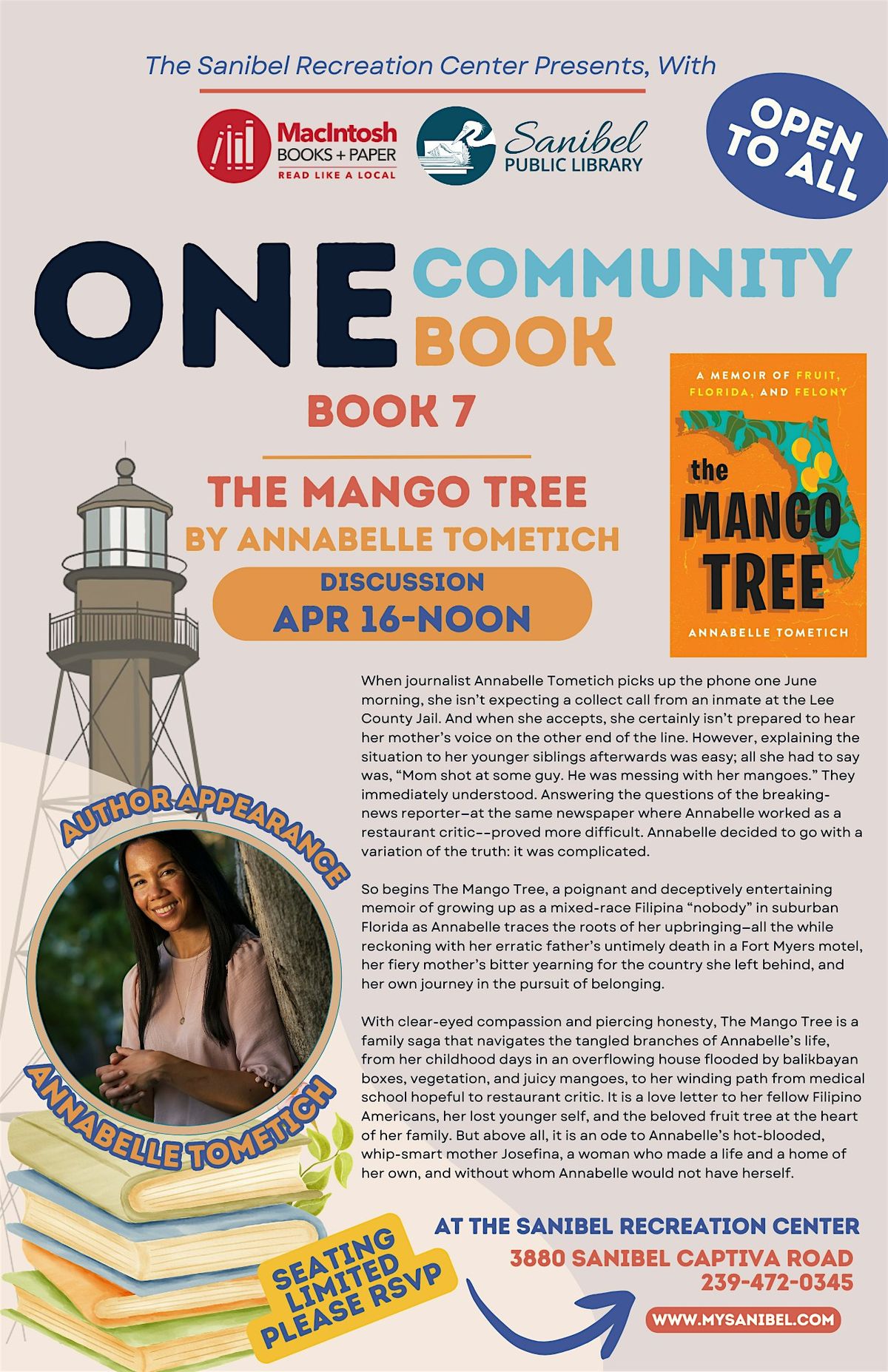 The Sanibel Recreation Center Presents, With

MacIntosh
BOOKS + PAPER
READ LIKE A LOCAL

Sanibel
PUBLIC LIBRARY

OPEN TO ALL

ONE COMMUNITY BOOK

BOOK 7

THE MANGO TREE
BY ANNABELLE TOMETICH

DISCUSSION
APR 16-NOON

A MEMOIR OF FRUIT, FLORIDA, AND FELONY
the MANGO TREE
ANNABELLE TOMETICH

When journalist Annabelle Tometich picks up the phone one June morning, she isn't expecting a collect call from an inmate at the Lee County Jail. And when she accepts, she certainly isn't prepared to hear her mother's voice on the other end of the line. However, explaining the situation to her younger siblings afterwards was easy; all she had to say was, "Mom shot at some guy. He was messing with her mangoes." They immediately understood. Answering the questions of the breaking-news reporter—at the same newspaper where Annabelle worked as a restaurant critic--proved more difficult. Annabelle decided to go with a variation of the truth: it was complicated.

So begins The Mango Tree, a poignant and deceptively entertaining memoir of growing up as a mixed-race Filipina "nobody" in suburban Florida as Annabelle traces the roots of her upbringing—all the while reckoning with her erratic father's untimely death in a Fort Myers motel, her fiery mother's bitter yearning for the country she left behind, and her own journey in the pursuit of belonging.

With clear-eyed compassion and piercing honesty, The Mango Tree is a family saga that navigates the tangled branches of Annabelle's life, from her childhood days in an overflowing house flooded by balikbayan boxes, vegetation, and juicy mangoes, to her winding path from medical school hopeful to restaurant critic. It is a love letter to her fellow Filipino Americans, her lost younger self, and the beloved fruit tree at the heart of her family. But above all, it is an ode to Annabelle's hot-blooded, whip-smart mother Josefina, a woman who made a life and a home of her own, and without whom Annabelle would not have herself.

AUTHOR APPEARANCE
ANNABELLE TOMETICH

SEATING LIMITED PLEASE RSVP

AT THE SANIBEL RECREATION CENTER
3880 SANIBEL CAPTIVA ROAD
239-472-0345
WWW.MYSANIBEL.COM